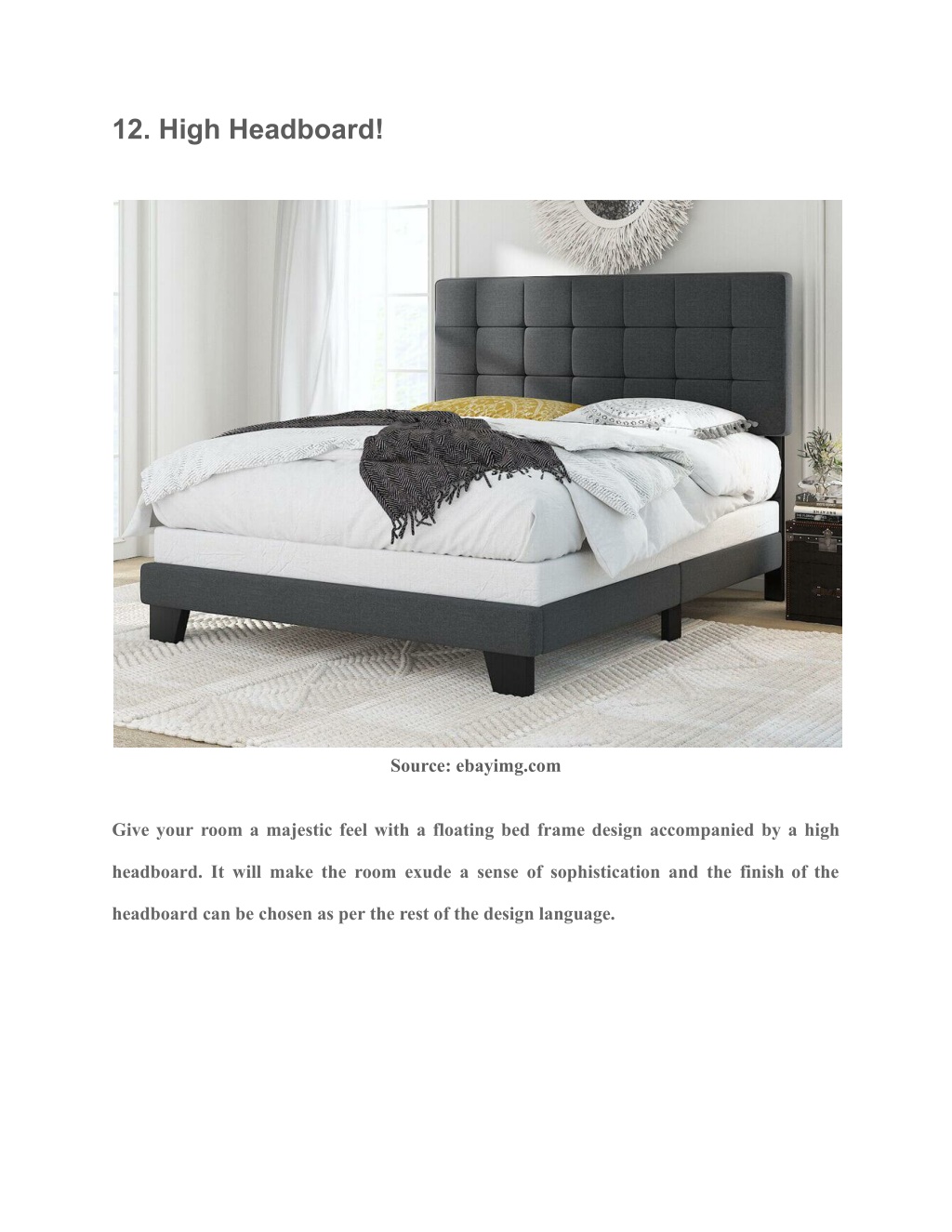 12. High Headboard!

Source: ebayimg.com

Give your room a majestic feel with a floating bed frame design accompanied by a high headboard. It will make the room exude a sense of sophistication and the finish of the headboard can be chosen as per the rest of the design language.